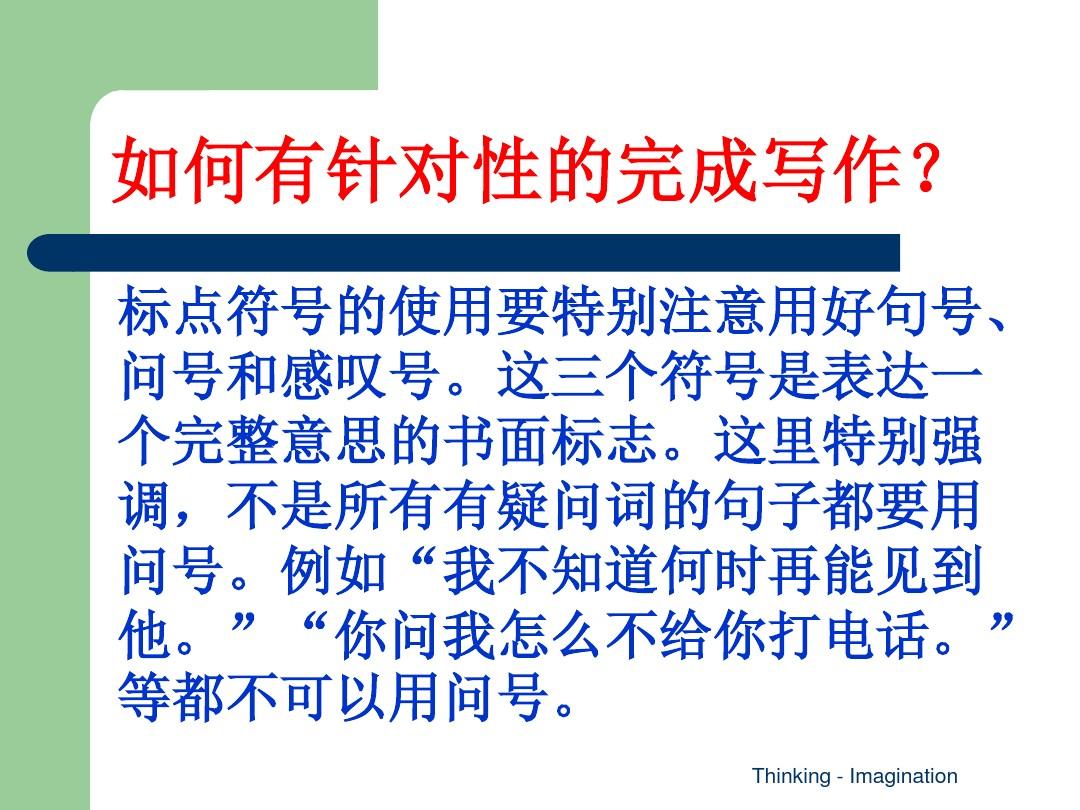 如何有针对性的完成写作？

标点符号的使用要特别注意用好句号、问号和感叹号。这三个符号是表达一个完整意思的书面标志。这里特别强调，不是所有有疑问词的句子都要用问号。例如“我不知道何时再能见到他。”“你问我怎么不给你打电话。”等都不可以用问号。

Thinking - Imagination